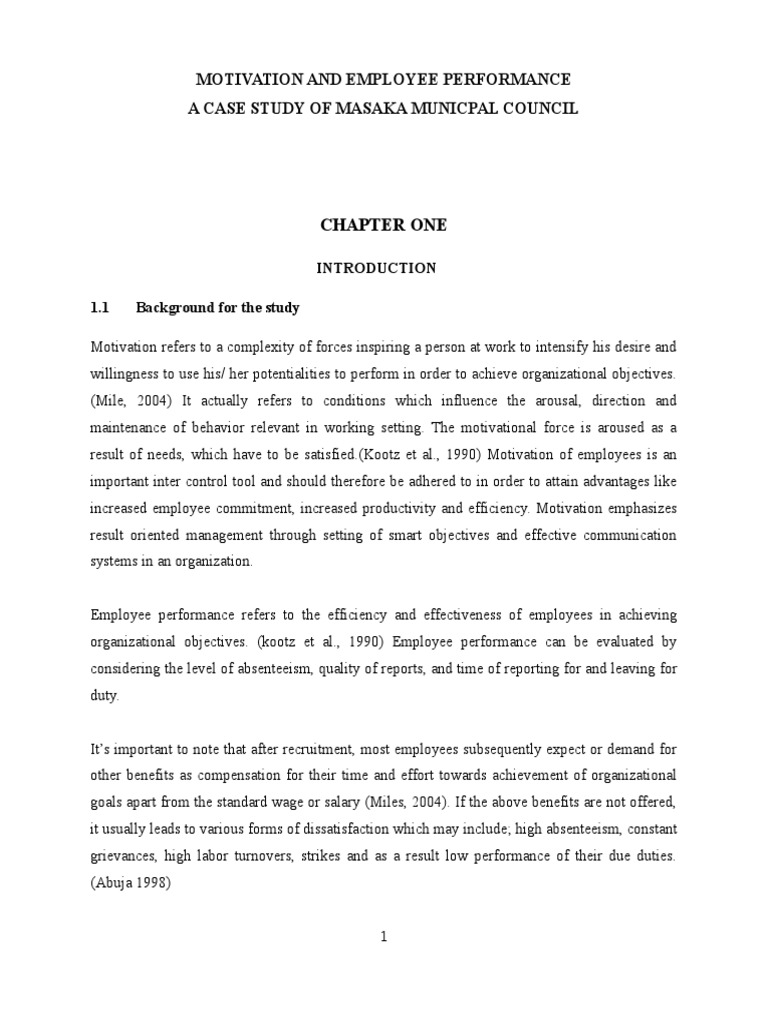 MOTIVATION AND EMPLOYEE PERFORMANCE
A CASE STUDY OF MASAKA MUNICPAL COUNCIL

CHAPTER ONE

INTRODUCTION

1.1 Background for the study

Motivation refers to a complexity of forces inspiring a person at work to intensify his desire and willingness to use his/ her potentialities to perform in order to achieve organizational objectives. (Mile, 2004) It actually refers to conditions which influence the arousal, direction and maintenance of behavior relevant in working setting. The motivational force is aroused as a result of needs, which have to be satisfied.(Kootz et al., 1990) Motivation of employees is an important inter control tool and should therefore be adhered to in order to attain advantages like increased employee commitment, increased productivity and efficiency. Motivation emphasizes result oriented management through setting of smart objectives and effective communication systems in an organization.

Employee performance refers to the efficiency and effectiveness of employees in achieving organizational objectives. (kootz et al., 1990) Employee performance can be evaluated by considering the level of absenteeism, quality of reports, and time of reporting for and leaving for duty.

It's important to note that after recruitment, most employees subsequently expect or demand for other benefits as compensation for their time and effort towards achievement of organizational goals apart from the standard wage or salary (Miles, 2004). If the above benefits are not offered, it usually leads to various forms of dissatisfaction which may include; high absenteeism, constant grievances, high labor turnovers, strikes and as a result low performance of their due duties. (Abuja 1998)

1